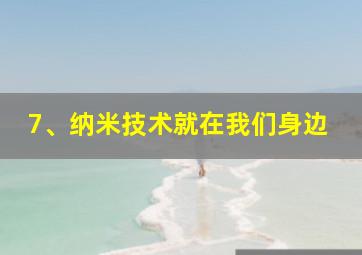 7、纳米技术就在我们身边